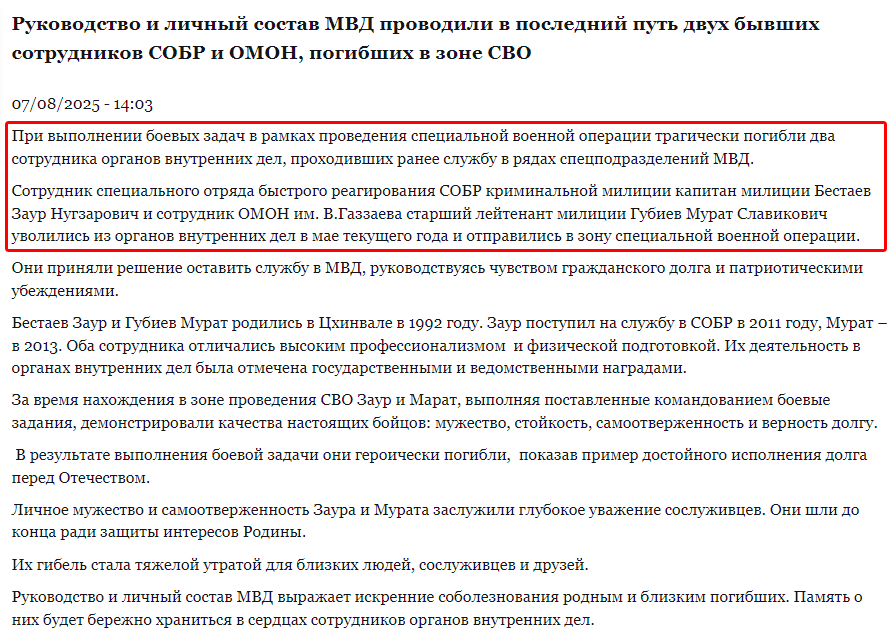 Руководство и личный состав МВД проводили в последний путь двух бывших сотрудников СОБР и ОМОН, погибших в зоне СВО

07/08/2025 - 14:03

При выполнении боевых задач в рамках проведения специальной военной операции трагически погибли два сотрудника органов внутренних дел, проходивших ранее службу в рядах спецподразделений МВД.

Сотрудник специального отряда быстрого реагирования СОБР криминальной милиции капитан милиции Бестаев Заур Нугзарович и сотрудник ОМОН им. В.Газзаева старший лейтенант милиции Губиев Мурат Славикович уволились из органов внутренних дел в мае текущего года и отправились в зону специальной военной операции.

Они приняли решение оставить службу в МВД, руководствуясь чувством гражданского долга и патриотическими убеждениями.

Бестаев Заур и Губиев Мурат родились в Цхинвале в 1992 году. Заур поступил на службу в СОБР в 2011 году, Мурат – в 2013. Оба сотрудника отличались высоким профессионализмом и физической подготовкой. Их деятельность в органах внутренних дел была отмечена государственными и ведомственными наградами.

За время нахождения в зоне проведения СВО Заур и Марат, выполняя поставленные командованием боевые задания, демонстрировали качества настоящих бойцов: мужество, стойкость, самоотверженность и верность долгу.

В результате выполнения боевой задачи они героически погибли, показав пример достойного исполнения долга перед Отечеством.

Личное мужество и самоотверженность Заура и Мурата заслужили глубокое уважение сослуживцев. Они шли до конца ради защиты интересов Родины.

Их гибель стала тяжелой утратой для близких людей, сослуживцев и друзей.

Руководство и личный состав МВД выражает искренние соболезнования родным и близким погибших. Память о них будет бережно храниться в сердцах сотрудников органов внутренних дел.